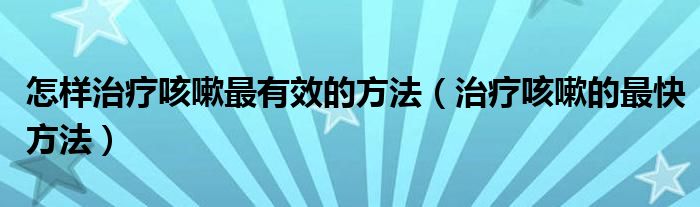 怎样治疗咳嗽最有效的方法（治疗咳嗽的最快方法）